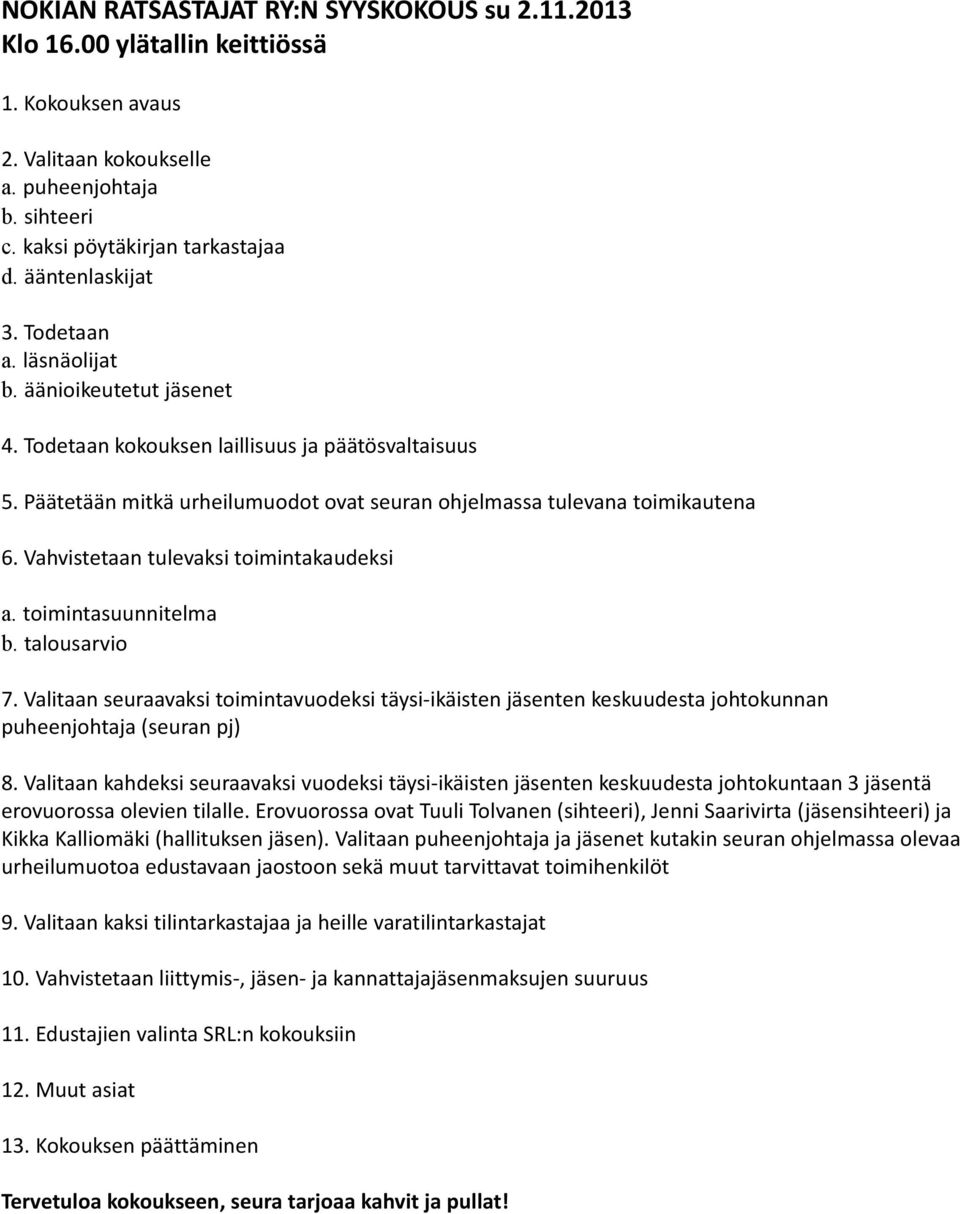 NOKIAN RATSASTAJAT RY:N SYYSKOKOUS su 2.11.2013
Klo 16.00 ylätallin keittiössä

1. Kokouksen avaus

2. Valitaan kokoukselle
a. puheenjohtaja
b. sihteeri
c. kaksi pöytäkirjan tarkastajaa
d. ääntenlaskijat

3. Todetaan
a. läsnäolijat
b. äänioikeutetut jäsenet

4. Todetaan kokouksen laillisuus ja päätösvaltaisuus

5. Päätetään mitkä urheilumuodot ovat seuran ohjelmassa tulevana toimikautena

6. Vahvistetaan tulevaksi toimintakaudeksi

a. toimintasuunnitelma
b. talousarvio

7. Valitaan seuraavaksi toimintavuodeksi täysi-ikäisten jäsenten keskuudesta johtokunnan puheenjohtaja (seuran pj)

8. Valitaan kahdeksi seuraavaksi vuodeksi täysi-ikäisten jäsenten keskuudesta johtokuntaan 3 jäsentä erovuorossa olevien tilalle. Erovuorossa ovat Tuuli Tolvanen (sihteeri), Jenni Saarivirta (jäsensihteeri) ja Kikka Kalliomäki (hallituksen jäsen). Valitaan puheenjohtaja ja jäsenet kutakin seuran ohjelmassa olevaa urheilumuotoa edustavaan jaostoon sekä muut tarvittavat toimihenkilöt

9. Valitaan kaksi tilintarkastajaa ja heille varatilintarkastajat

10. Vahvistetaan liittymis-, jäsen- ja kannattajajäsenmaksujen suuruus

11. Edustajien valinta SRL:n kokouksiin

12. Muut asiat

13. Kokouksen päättäminen

Tervetuloa kokoukseen, seura tarjoaa kahvit ja pullat!